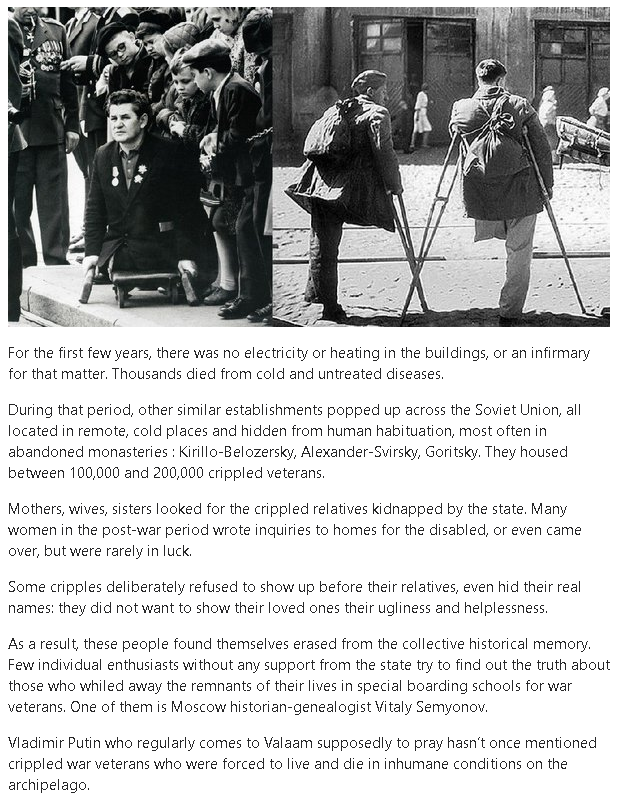 For the first few years, there was no electricity or heating in the buildings, or an infirmary for that matter. Thousands died from cold and untreated diseases.

During that period, other similar establishments popped up across the Soviet Union, all located in remote, cold places and hidden from human habituation, most often in abandoned monasteries : Kirillo-Belozersky, Alexander-Svirsky, Goritsky. They housed between 100,000 and 200,000 crippled veterans.

Mothers, wives, sisters looked for the crippled relatives kidnapped by the state. Many women in the post-war period wrote inquiries to homes for the disabled, or even came over, but were rarely in luck.

Some cripples deliberately refused to show up before their relatives, even hid their real names: they did not want to show their loved ones their ugliness and helplessness.

As a result, these people found themselves erased from the collective historical memory. Few individual enthusiasts without any support from the state try to find out the truth about those who whiled away the remnants of their lives in special boarding schools for war veterans. One of them is Moscow historian-genealogist Vitaly Semyonov.

Vladimir Putin who regularly comes to Valaam supposedly to pray hasn't once mentioned crippled war veterans who were forced to live and die in inhumane conditions on the archipelago.